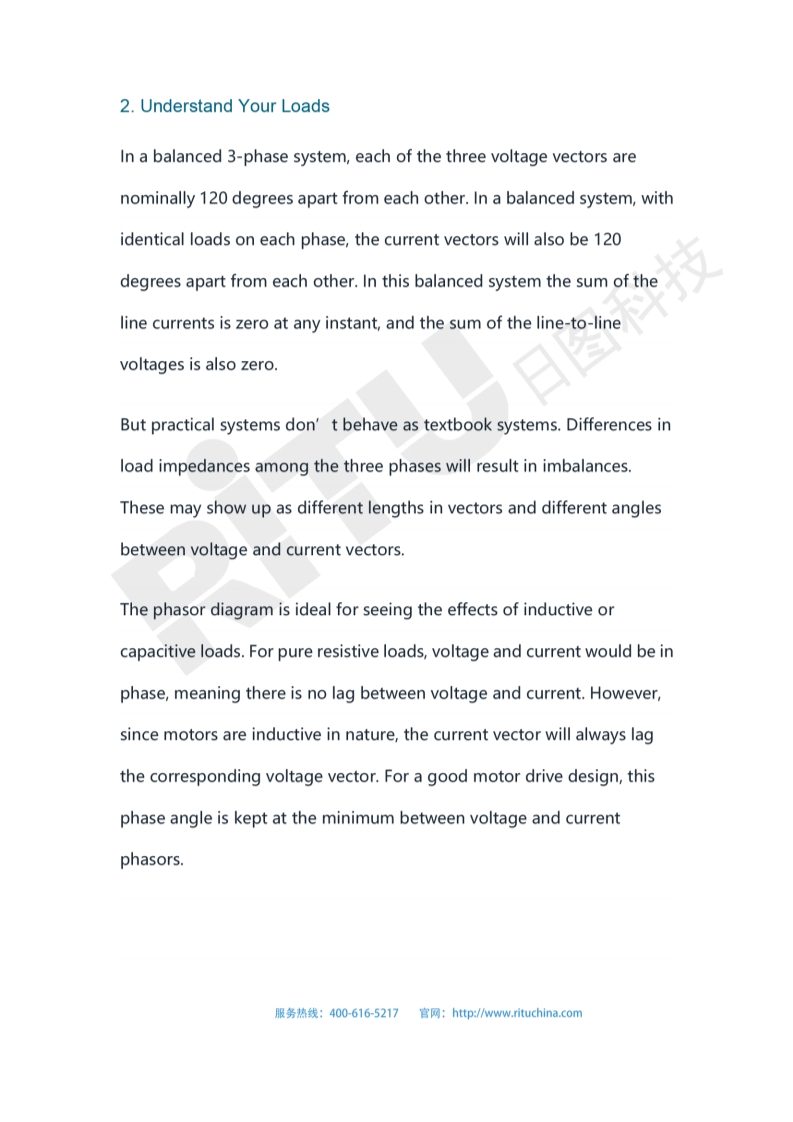 2. Understand Your Loads

In a balanced 3-phase system, each of the three voltage vectors are nominally 120 degrees apart from each other. In a balanced system, with identical loads on each phase, the current vectors will also be 120 degrees apart from each other. In this balanced system the sum of the line currents is zero at any instant, and the sum of the line-to-line voltages is also zero.

But practical systems don’t behave as textbook systems. Differences in load impedances among the three phases will result in imbalances. These may show up as different lengths in vectors and different angles between voltage and current vectors.

The phasor diagram is ideal for seeing the effects of inductive or capacitive loads. For pure resistive loads, voltage and current would be in phase, meaning there is no lag between voltage and current. However, since motors are inductive in nature, the current vector will always lag the corresponding voltage vector. For a good motor drive design, this phase angle is kept at the minimum between voltage and current phasors.

RITU 日图科技

服务热线：400-616-5217 官网：http://www.rituchina.com